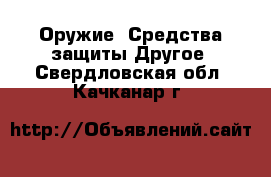 Оружие  Средства защиты Другое Свердловская обл Качканар г

http://Объявлений.сайт